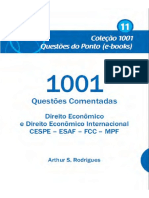 11

Coleção 1001
Questões do Ponto (e-books)

PDF

1001
Questões Comentadas

Direito Econômico
e Direito Econômico Internacional
CESPE – ESAF – FCC – MPF

Arthur S. Rodrigues